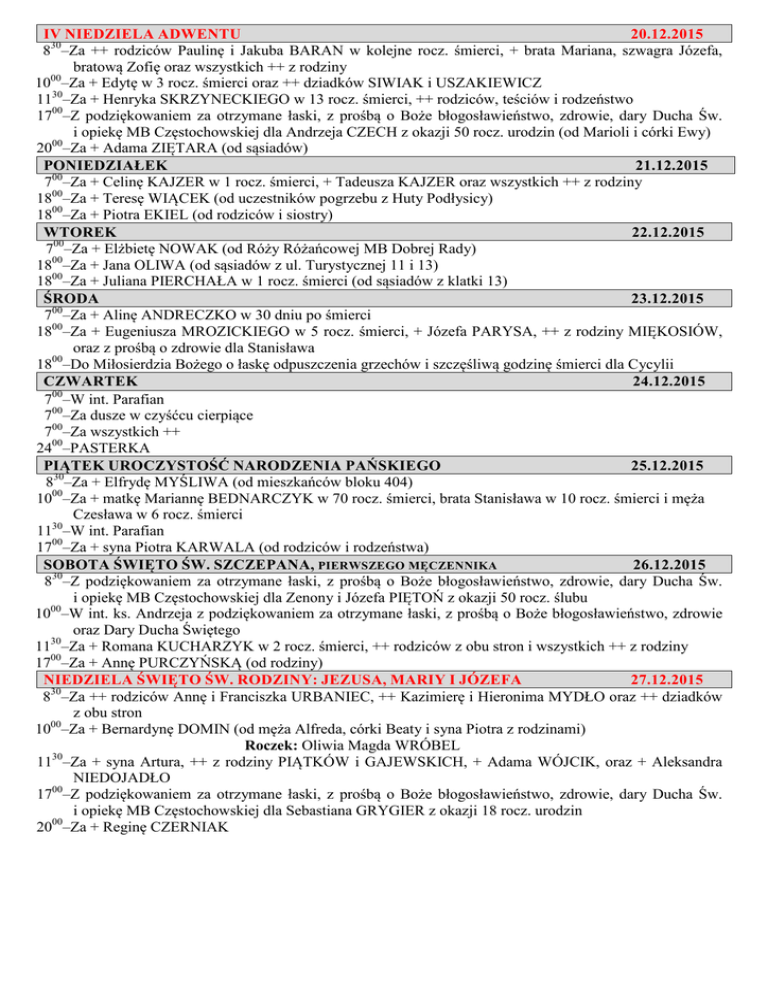 IV NIEDZIELA ADWENTU 20.12.2015

$8^{30}$–Za ++ rodziców Paulinę i Jakuba BARAN w kolejne rocz. śmierci, + brata Mariana, szwagra Józefa, bratową Zofię oraz wszystkich ++ z rodziny

$10^{00}$–Za + Edytę w 3 rocz. śmierci oraz ++ dziadków SIWIAK i USZAKIEWICZ

$11^{30}$–Za + Henryka SKRZYNECKIEGO w 13 rocz. śmierci, ++ rodziców, teściów i rodzeństwo

$17^{00}$–Z podziękowaniem za otrzymane łaski, z prośbą o Boże błogosławieństwo, zdrowie, dary Ducha Św. i opiekę MB Częstochowskiej dla Andrzeja CZECH z okazji 50 rocz. urodzin (od Marioli i córki Ewy)

$20^{00}$–Za + Adama ZIĘTARA (od sąsiadów)

PONIEDZIAŁEK 21.12.2015

$7^{00}$–Za + Celinę KAJZER w 1 rocz. śmierci, + Tadeusza KAJZER oraz wszystkich ++ z rodziny

$18^{00}$–Za + Teresę WIĄCEK (od uczestników pogrzebu z Huty Podłysicy)

$18^{00}$–Za + Piotra EKIEL (od rodziców i siostry)

WTOREK 22.12.2015

$7^{00}$–Za + Elżbietę NOWAK (od Róży Różańcowej MB Dobrej Rady)

$18^{00}$–Za + Jana OLIWA (od sąsiadów z ul. Turystycznej 11 i 13)

$18^{00}$–Za + Juliana PIERCHAŁA w 1 rocz. śmierci (od sąsiadów z klatki 13)

ŚRODA 23.12.2015

$7^{00}$–Za + Alinę ANDRECZKO w 30 dniu po śmierci

$18^{00}$–Za + Eugeniusza MROZICKIEGO w 5 rocz. śmierci, + Józefa PARYSA, ++ z rodziny MIĘKOSIÓW, oraz z prośbą o zdrowie dla Stanisława

$18^{00}$–Do Miłosierdzia Bożego o łaskę odpuszczenia grzechów i szczęśliwą godzinę śmierci dla Cycylii

CZWARTEK 24.12.2015

$7^{00}$–W int. Parafian

$7^{00}$–Za dusze w czyśćcu cierpiące

$7^{00}$–Za wszystkich ++

$24^{00}$–PASTERKA

PIĄTEK UROCZYSTOŚĆ NARODZENIA PAŃSKIEGO 25.12.2015

$8^{30}$–Za + Elfrydę MYŚLIWA (od mieszkańców bloku 404)

$10^{00}$–Za + matkę Mariannę BEDNARCZYK w 70 rocz. śmierci, brata Stanisława w 10 rocz. śmierci i męża Czesława w 6 rocz. śmierci

$11^{30}$–W int. Parafian

$17^{00}$–Za + syna Piotra KARWALA (od rodziców i rodzeństwa)

SOBOTA ŚWIĘTO ŚW. SZCZEPANA, PIERWSZEGO MĘCZENNIKA 26.12.2015

$8^{30}$–Z podziękowaniem za otrzymane łaski, z prośbą o Boże błogosławieństwo, zdrowie, dary Ducha Św. i opiekę MB Częstochowskiej dla Zenony i Józefa PIĘTOŃ z okazji 50 rocz. ślubu

$10^{00}$–W int. ks. Andrzeja z podziękowaniem za otrzymane łaski, z prośbą o Boże błogosławieństwo, zdrowie oraz Dary Ducha Świętego

$11^{30}$–Za + Romana KUCHARZYK w 2 rocz. śmierci, ++ rodziców z obu stron i wszystkich ++ z rodziny

$17^{00}$–Za + Annę PURCZYŃSKĄ (od rodziny)

NIEDZIELA ŚWIĘTO ŚW. RODZINY: JEZUSA, MARYI I JÓZEFA 27.12.2015

$8^{30}$–Za ++ rodziców Annę i Franciszka URBANIEC, ++ Kazimierę i Hieronima MYDŁO oraz ++ dziadków z obu stron

$10^{00}$–Za + Bernardynę DOMIN (od męża Alfreda, córki Beaty i syna Piotra z rodzinami)

Roczek: Oliwia Magda WRÓBEL

$11^{30}$–Za + syna Artura, ++ z rodziny PIĄTKÓW i GAJEWSKICH, + Adama WÓJCIK, oraz + Aleksandra NIEDOJADŁO

$17^{00}$–Z podziękowaniem za otrzymane łaski, z prośbą o Boże błogosławieństwo, zdrowie, dary Ducha Św. i opiekę MB Częstochowskiej dla Sebastiana GRYGIER z okazji 18 rocz. urodzin

$20^{00}$–Za + Reginę CZERNIAK